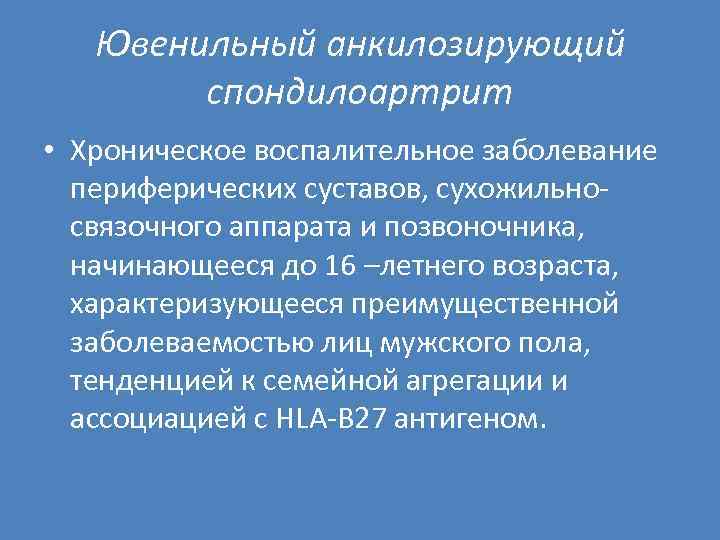 Ювенильный анкилозирующий спондилоартрит

• Хроническое воспалительное заболевание периферических суставов, сухожильно-связочного аппарата и позвоночника, начинающееся до 16 –летнего возраста, характеризующееся преимущественной заболеваемостью лиц мужского пола, тенденцией к семейной агрегации и ассоциацией с HLA-B27 антигеном.